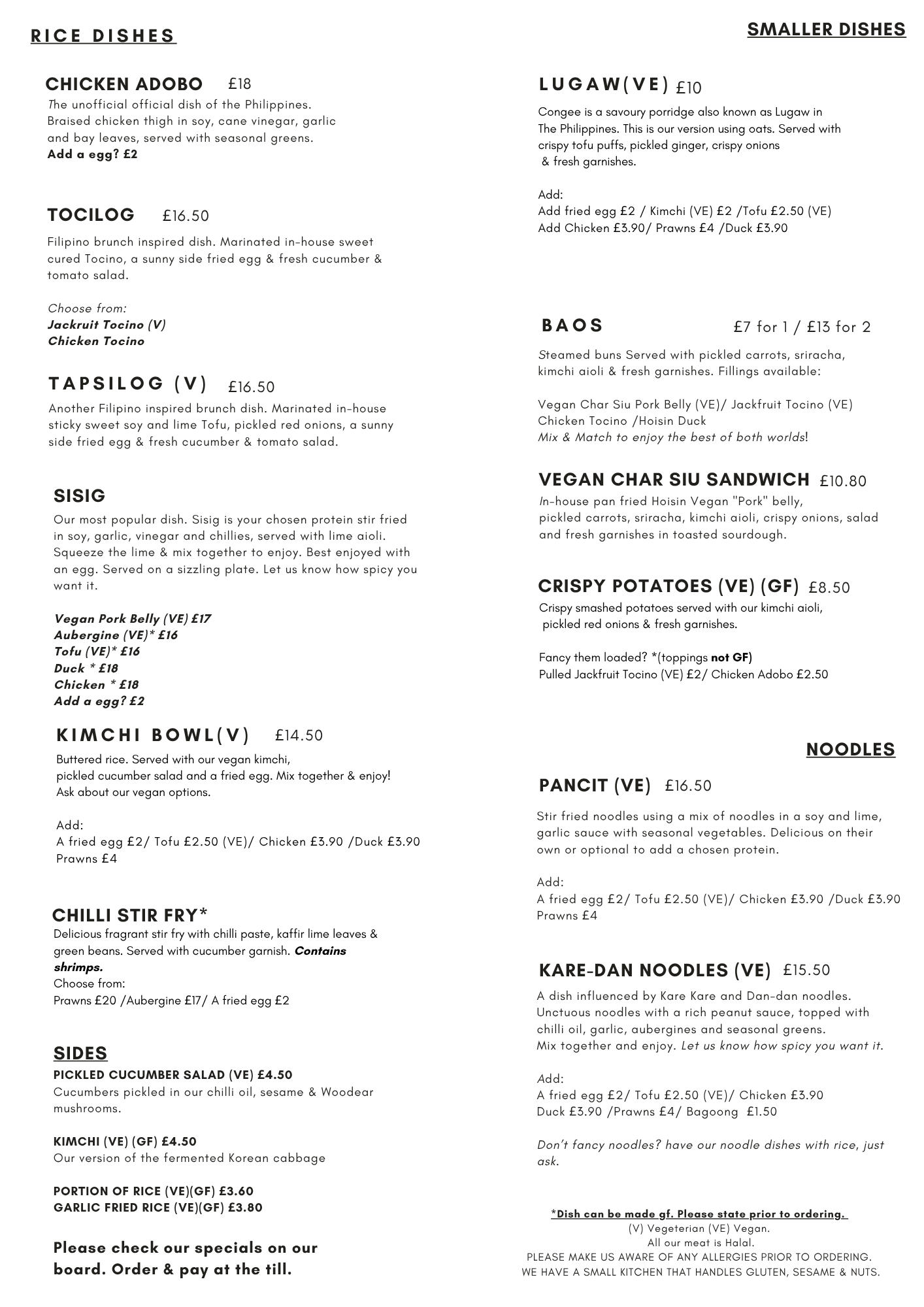 RICE DISHES

CHICKEN ADOBO £18

The unofficial official dish of the Philippines. Braised chicken thigh in soy, cane vinegar, garlic and bay leaves, served with seasonal greens.
Add a egg? £2

TOCILOG £16.50

Filipino brunch inspired dish. Marinated in-house sweet cured Tocino, a sunny side fried egg & fresh cucumber & tomato salad.

Choose from:
Jackruit Tocino (V)
Chicken Tocino

TAPSILOG (V) £16.50

Another Filipino inspired brunch dish. Marinated in-house sticky sweet soy and lime Tofu, pickled red onions, a sunny side fried egg & fresh cucumber & tomato salad.

SISIG

Our most popular dish. Sisig is your chosen protein stir fried in soy, garlic, vinegar and chillies, served with lime aioli. Squeeze the lime & mix together to enjoy. Best enjoyed with an egg. Served on a sizzling plate. Let us know how spicy you want it.

Vegan Pork Belly (VE) £17
Aubergine (VE)* £16
Tofu (VE)* £16
Duck * £18
Chicken * £18
Add a egg? £2

KIMCHI BOWL(V) £14.50

Buttered rice. Served with our vegan kimchi, pickled cucumber salad and a fried egg. Mix together & enjoy! Ask about our vegan options.

Add:
A fried egg £2/ Tofu £2.50 (VE)/ Chicken £3.90 /Duck £3.90
Prawns £4

CHILLI STIR FRY*

Delicious fragrant stir fry with chilli paste, kaffir lime leaves & green beans. Served with cucumber garnish. Contains shrimps.
Choose from:
Prawns £20 /Aubergine £17/ A fried egg £2

SIDES

PICKLED CUCUMBER SALAD (VE) £4.50
Cucumbers pickled in our chilli oil, sesame & Woodear mushrooms.

KIMCHI (VE) (GF) £4.50
Our version of the fermented Korean cabbage

PORTION OF RICE (VE)(GF) £3.60
GARLIC FRIED RICE (VE)(GF) £3.80

Please check our specials on our board. Order & pay at the till.

SMALLER DISHES

LUGAW(VE) £10

Congee is a savoury porridge also known as Lugaw in The Philippines. This is our version using oats. Served with crispy tofu puffs, pickled ginger, crispy onions & fresh garnishes.

Add:
Add fried egg £2 / Kimchi (VE) £2 /Tofu £2.50 (VE)
Add Chicken £3.90/ Prawns £4 /Duck £3.90

BAOS £7 for 1 / £13 for 2

Steamed buns Served with pickled carrots, sriracha, kimchi aioli & fresh garnishes. Fillings available:

Vegan Char Siu Pork Belly (VE)/ Jackfruit Tocino (VE)
Chicken Tocino /Hoisin Duck
Mix & Match to enjoy the best of both worlds!

VEGAN CHAR SIU SANDWICH £10.80

In-house pan fried Hoisin Vegan "Pork" belly, pickled carrots, sriracha, kimchi aioli, crispy onions, salad and fresh garnishes in toasted sourdough.

CRISPY POTATOES (VE) (GF) £8.50

Crispy smashed potatoes served with our kimchi aioli, pickled red onions & fresh garnishes.

Fancy them loaded? *(toppings not GF)
Pulled Jackfruit Tocino (VE) £2/ Chicken Adobo £2.50

NOODLES

PANCIT (VE) £16.50

Stir fried noodles using a mix of noodles in a soy and lime, garlic sauce with seasonal vegetables. Delicious on their own or optional to add a chosen protein.

Add:
A fried egg £2/ Tofu £2.50 (VE)/ Chicken £3.90 /Duck £3.90
Prawns £4

KARE-DAN NOODLES (VE) £15.50

A dish influenced by Kare Kare and Dan-dan noodles. Unctuous noodles with a rich peanut sauce, topped with chilli oil, garlic, aubergines and seasonal greens. Mix together and enjoy. Let us know how spicy you want it.

Add:
A fried egg £2/ Tofu £2.50 (VE)/ Chicken £3.90
Duck £3.90 /Prawns £4/ Bagoong £1.50

Don't fancy noodles? have our noodle dishes with rice, just ask.

*Dish can be made gf. Please state prior to ordering.
(V) Vegeterian (VE) Vegan.
All our meat is Halal.
PLEASE MAKE US AWARE OF ANY ALLERGIES PRIOR TO ORDERING.
WE HAVE A SMALL KITCHEN THAT HANDLES GLUTEN, SESAME & NUTS.